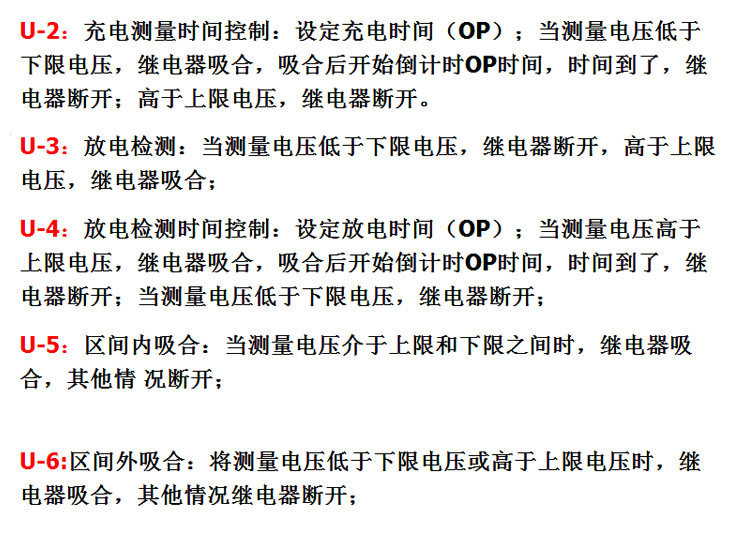 U-2：充电测量时间控制：设定充电时间（OP）；当测量电压低于下限电压，继电器吸合，吸合后开始倒计时OP时间，时间到了，继电器断开；高于上限电压，继电器断开。

U-3：放电检测：当测量电压低于下限电压，继电器断开，高于上限电压，继电器吸合；

U-4：放电检测时间控制：设定放电时间（OP）；当测量电压高于上限电压，继电器吸合，吸合后开始倒计时OP时间，时间到了，继电器断开；当测量电压低于下限电压，继电器断开；

U-5：区间内吸合：当测量电压介于上限和下限之间时，继电器吸合，其他情 况断开；

U-6:区间外吸合：将测量电压低于下限电压或高于上限电压时，继电器吸合，其他情况继电器断开；